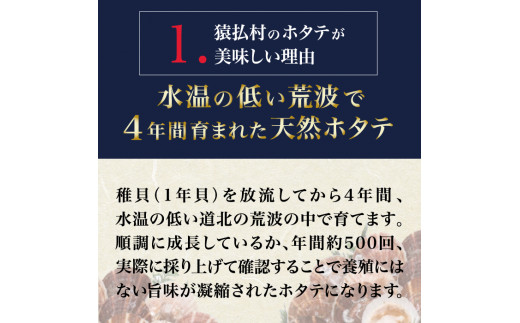 1. 猿払村のホタテが美味しい理由

水温の低い荒波で
4年間育まれた天然ホタテ

稚貝(1年貝)を放流してから4年間、水温の低い道北の荒波の中で育てます。順調に成長しているか、年間約500回、実際に採り上げて確認することで養殖にはない旨味が凝縮されたホタテになります。